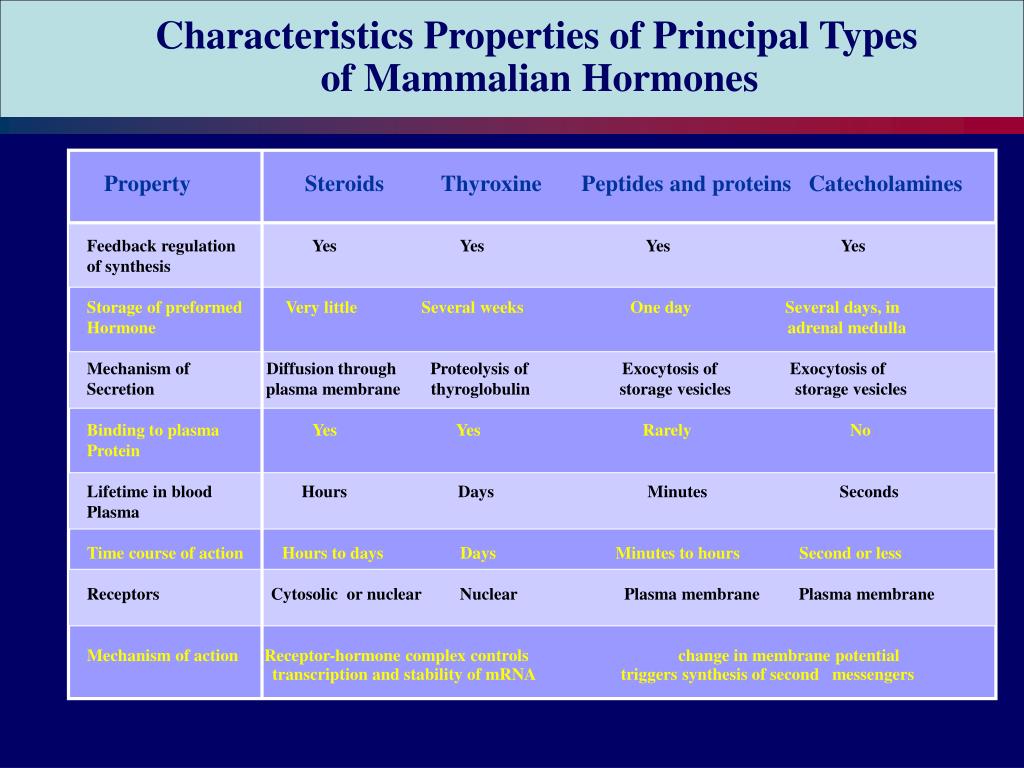 Characteristics Properties of Principal Types of Mammalian Hormones

| Property | Steroids | Thyroxine | Peptides and proteins | Catecholamines |
|---|---|---|---|---|
| Feedback regulation of synthesis | Yes | Yes | Yes | Yes |
| Storage of preformed Hormone | Very little | Several weeks | One day | Several days, in adrenal medulla |
| Mechanism of Secretion | Diffusion through plasma membrane | Proteolysis of thyroglobulin | Exocytosis of storage vesicles | Exocytosis of storage vesicles |
| Binding to plasma Protein | Yes | Yes | Rarely | No |
| Lifetime in blood Plasma | Hours | Days | Minutes | Seconds |
| Time course of action | Hours to days | Days | Minutes to hours | Second or less |
| Receptors | Cytosolic or nuclear | Nuclear | Plasma membrane | Plasma membrane |
| Mechanism of action | Receptor-hormone complex controls transcription and stability of mRNA | | change in membrane potential triggers synthesis of second messengers | |